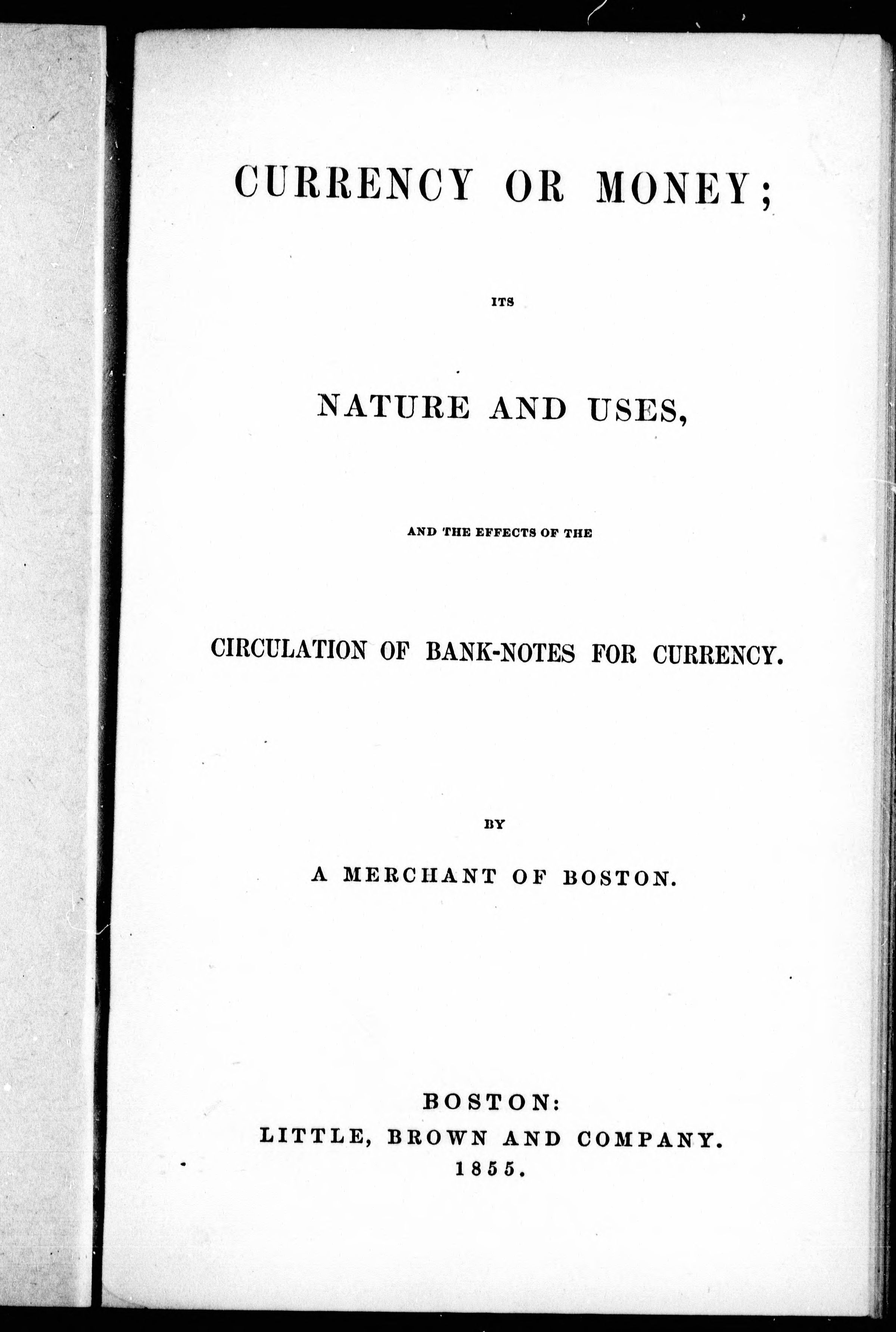 CURRENCY OR MONEY;

ITS

NATURE AND USES,

AND THE EFFECTS OF THE

CIRCULATION OF BANK-NOTES FOR CURRENCY.

BY

A MERCHANT OF BOSTON.

BOSTON:
LITTLE, BROWN AND COMPANY.
1855.